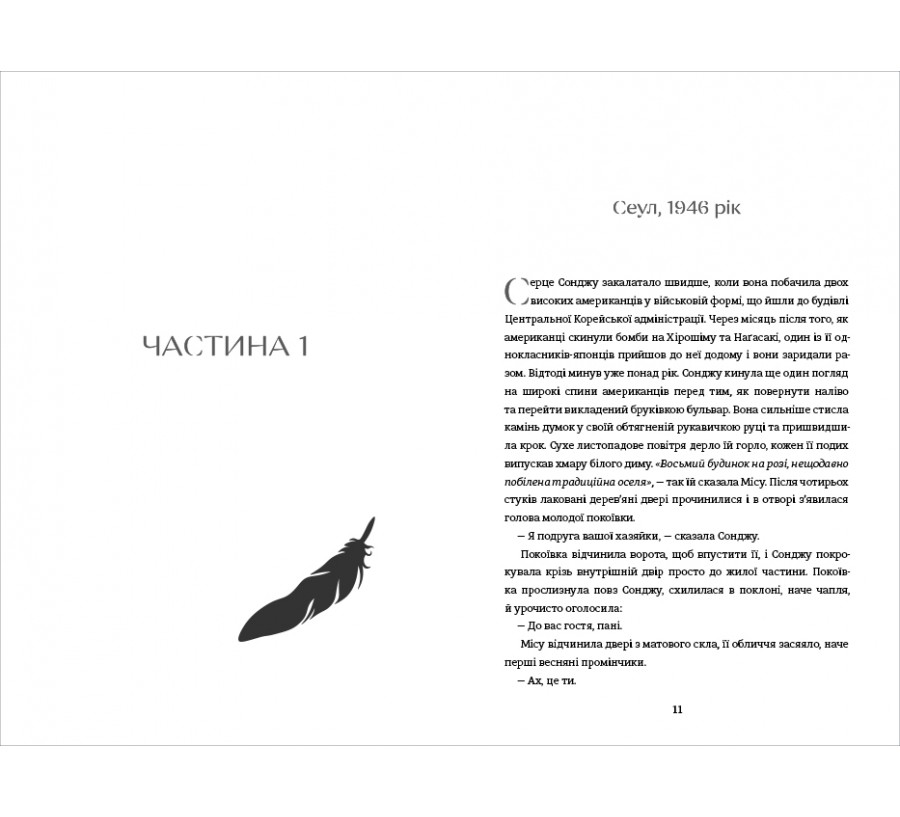 ЧАСТИНА 1

Сеул, 1946 рік

Серце Сонджу закалатало швидше, коли вона побачила двох високих американців у військовій формі, що йшли до будівлі Центральної Корейської адміністрації. Через місяць після того, як американці скинули бомби на Хірошіму та Нагасакі, один із її однокласників-японців прийшов до неї додому і вони заридали разом. Відтоді минув уже понад рік. Сонджу кинула ще один погляд на широкі спини американців перед тим, як повернути наліво та перейти викладений бруківкою бульвар. Вона сильніше стисла камінь думок у своїй обтягненій рукавичкою руці та пришвидшила крок. Сухе листопадове повітря дерло їй горло, кожен її подих випускав хмару білого диму. «Восьмий будинок на розі, нещодавно побілена традиційна оселя», — так їй сказала Місу. Після чотирьох стуків лаковані дерев'яні двері прочинилися і в отворі з'явилася голова молодої покоївки.

— Я подруга вашої хазяйки, — сказала Сонджу.

Покоївка відчинила ворота, щоб впустити її, і Сонджу покрокувала крізь внутрішній двір просто до жилої частини. Покоївка прослизнула повз Сонджу, схилилася в поклоні, наче чапля, й урочисто оголосила:

— До вас гостя, пані.

Місу відчинила двері з матового скла, її обличчя засяяло, наче перші весняні промінчики.

— Ах, це ти.

11